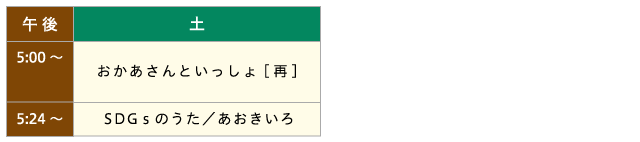 | 午後 | 土 |
|---|---|
| 5:00 ～ | おかあさんといっしょ［再］ |
| 5:24 ～ | ＳＤＧｓのうた／あおきいろ |